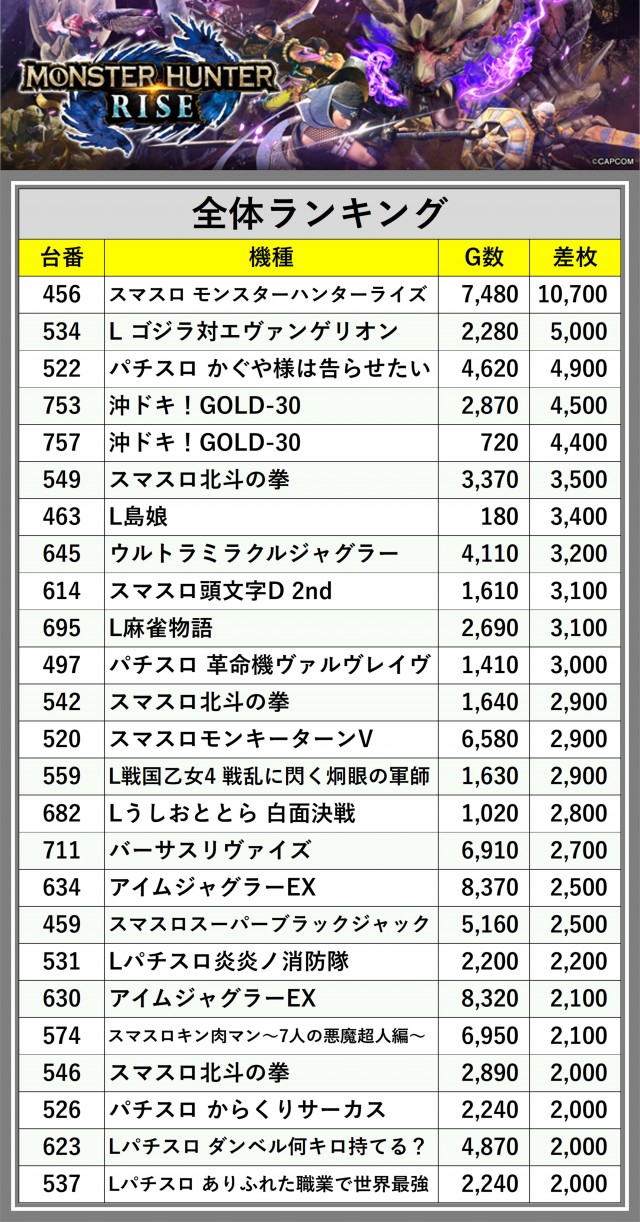 MONSTER HUNTER RISE

©CAPCOM

全体ランキング

| 台番 | 機種 | G数 | 差枚 |
|---|---|---|---|
| 456 | スマスロ モンスターハンターライズ | 7,480 | 10,700 |
| 534 | L ゴジラ対エヴァンゲリオン | 2,280 | 5,000 |
| 522 | パチスロ かぐや様は告らせたい | 4,620 | 4,900 |
| 753 | 沖ドキ！GOLD-30 | 2,870 | 4,500 |
| 757 | 沖ドキ！GOLD-30 | 720 | 4,400 |
| 549 | スマスロ北斗の拳 | 3,370 | 3,500 |
| 463 | L島娘 | 180 | 3,400 |
| 645 | ウルトラミラクルジャグラー | 4,110 | 3,200 |
| 614 | スマスロ頭文字D 2nd | 1,610 | 3,100 |
| 695 | L麻雀物語 | 2,690 | 3,100 |
| 497 | パチスロ 革命機ヴァルヴレイヴ | 1,410 | 3,000 |
| 542 | スマスロ北斗の拳 | 1,640 | 2,900 |
| 520 | スマスロモンキーターンV | 6,580 | 2,900 |
| 559 | L戦国乙女4 戦乱に閃く炯眼の軍師 | 1,630 | 2,900 |
| 682 | Lうしおととら 白面決戦 | 1,020 | 2,800 |
| 711 | バーサスリヴァイズ | 6,910 | 2,700 |
| 634 | アイムジャグラーEX | 8,370 | 2,500 |
| 459 | スマスロスーパーブラックジャック | 5,160 | 2,500 |
| 531 | Lパチスロ炎炎ノ消防隊 | 2,200 | 2,200 |
| 630 | アイムジャグラーEX | 8,320 | 2,100 |
| 574 | スマスロキン肉マン～7人の悪魔超人編～ | 6,950 | 2,100 |
| 546 | スマスロ北斗の拳 | 2,890 | 2,000 |
| 526 | パチスロ からくりサーカス | 2,240 | 2,000 |
| 623 | Lパチスロ ダンベル何キロ持てる？ | 4,870 | 2,000 |
| 537 | Lパチスロ ありふれた職業で世界最強 | 2,240 | 2,000 |